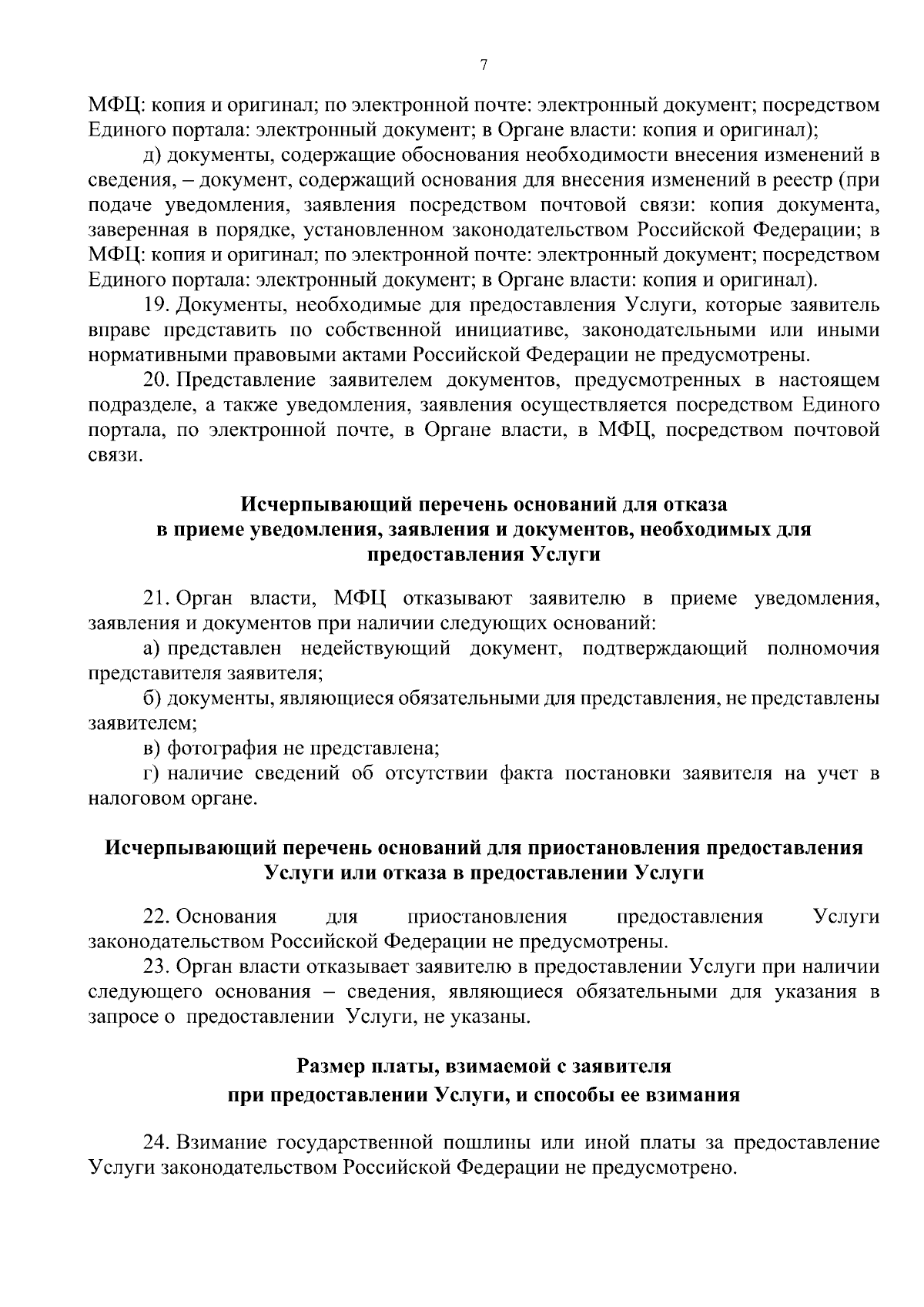 7

МФЦ: копия и оригинал; по электронной почте: электронный документ; посредством Единого портала: электронный документ; в Органе власти: копия и оригинал);

д) документы, содержащие обоснования необходимости внесения изменений в сведения, – документ, содержащий основания для внесения изменений в реестр (при подаче уведомления, заявления посредством почтовой связи: копия документа, заверенная в порядке, установленном законодательством Российской Федерации; в МФЦ: копия и оригинал; по электронной почте: электронный документ; посредством Единого портала: электронный документ; в Органе власти: копия и оригинал).

19. Документы, необходимые для предоставления Услуги, которые заявитель вправе представить по собственной инициативе, законодательными или иными нормативными правовыми актами Российской Федерации не предусмотрены.

20. Представление заявителем документов, предусмотренных в настоящем подразделе, а также уведомления, заявления осуществляется посредством Единого портала, по электронной почте, в Органе власти, в МФЦ, посредством почтовой связи.

Исчерпывающий перечень оснований для отказа в приеме уведомления, заявления и документов, необходимых для предоставления Услуги

21. Орган власти, МФЦ отказывают заявителю в приеме уведомления, заявления и документов при наличии следующих оснований:

а) представлен недействующий документ, подтверждающий полномочия представителя заявителя;

б) документы, являющиеся обязательными для представления, не представлены заявителем;

в) фотография не представлена;

г) наличие сведений об отсутствии факта постановки заявителя на учет в налоговом органе.

Исчерпывающий перечень оснований для приостановления предоставления Услуги или отказа в предоставлении Услуги

22. Основания для приостановления предоставления Услуги законодательством Российской Федерации не предусмотрены.

23. Орган власти отказывает заявителю в предоставлении Услуги при наличии следующего основания – сведения, являющиеся обязательными для указания в запросе о предоставлении Услуги, не указаны.

Размер платы, взимаемой с заявителя при предоставлении Услуги, и способы ее взимания

24. Взимание государственной пошлины или иной платы за предоставление Услуги законодательством Российской Федерации не предусмотрено.